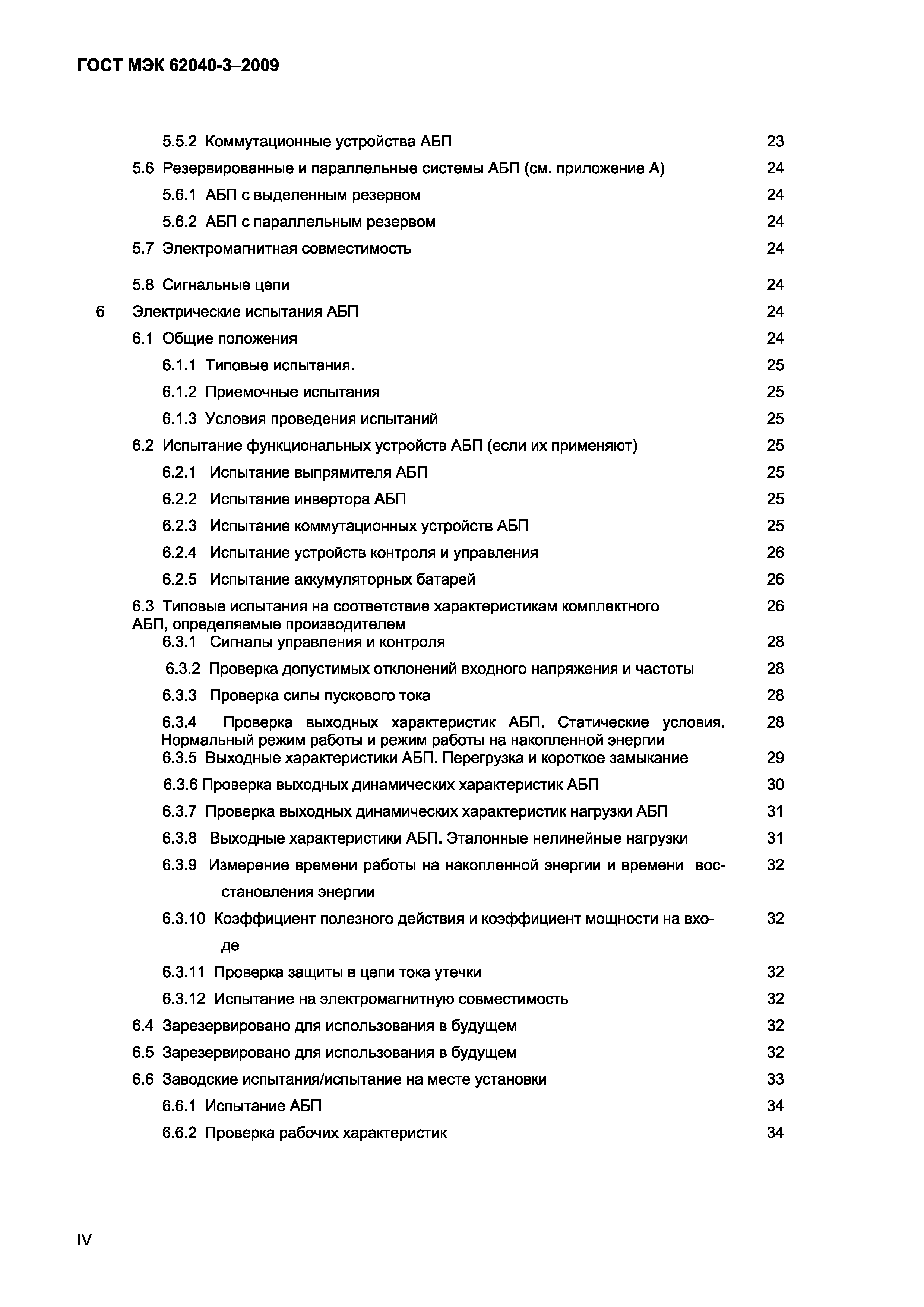 ГОСТ МЭК 62040-3–2009

5.5.2 Коммутационные устройства АБП 23
5.6 Резервированные и параллельные системы АБП (см. приложение А) 24
5.6.1 АБП с выделенным резервом 24
5.6.2 АБП с параллельным резервом 24
5.7 Электромагнитная совместимость 24
5.8 Сигнальные цепи 24
6 Электрические испытания АБП 24
6.1 Общие положения 24
6.1.1 Типовые испытания. 25
6.1.2 Приемочные испытания 25
6.1.3 Условия проведения испытаний 25
6.2 Испытание функциональных устройств АБП (если их применяют) 25
6.2.1 Испытание выпрямителя АБП 25
6.2.2 Испытание инвертора АБП 25
6.2.3 Испытание коммутационных устройств АБП 25
6.2.4 Испытание устройств контроля и управления 26
6.2.5 Испытание аккумуляторных батарей 26
6.3 Типовые испытания на соответствие характеристикам комплектного АБП, определяемые производителем 26
6.3.1 Сигналы управления и контроля 28
6.3.2 Проверка допустимых отклонений входного напряжения и частоты 28
6.3.3 Проверка силы пускового тока 28
6.3.4 Проверка выходных характеристик АБП. Статические условия. Нормальный режим работы и режим работы на накопленной энергии 28
6.3.5 Выходные характеристики АБП. Перегрузка и короткое замыкание 29
6.3.6 Проверка выходных динамических характеристик АБП 30
6.3.7 Проверка выходных динамических характеристик нагрузки АБП 31
6.3.8 Выходные характеристики АБП. Эталонные нелинейные нагрузки 31
6.3.9 Измерение времени работы на накопленной энергии и времени восстановления энергии 32
6.3.10 Коэффициент полезного действия и коэффициент мощности на входе 32
6.3.11 Проверка защиты в цепи тока утечки 32
6.3.12 Испытание на электромагнитную совместимость 32
6.4 Зарезервировано для использования в будущем 32
6.5 Зарезервировано для использования в будущем 32
6.6 Заводские испытания/испытание на месте установки 33
6.6.1 Испытание АБП 34
6.6.2 Проверка рабочих характеристик 34

IV